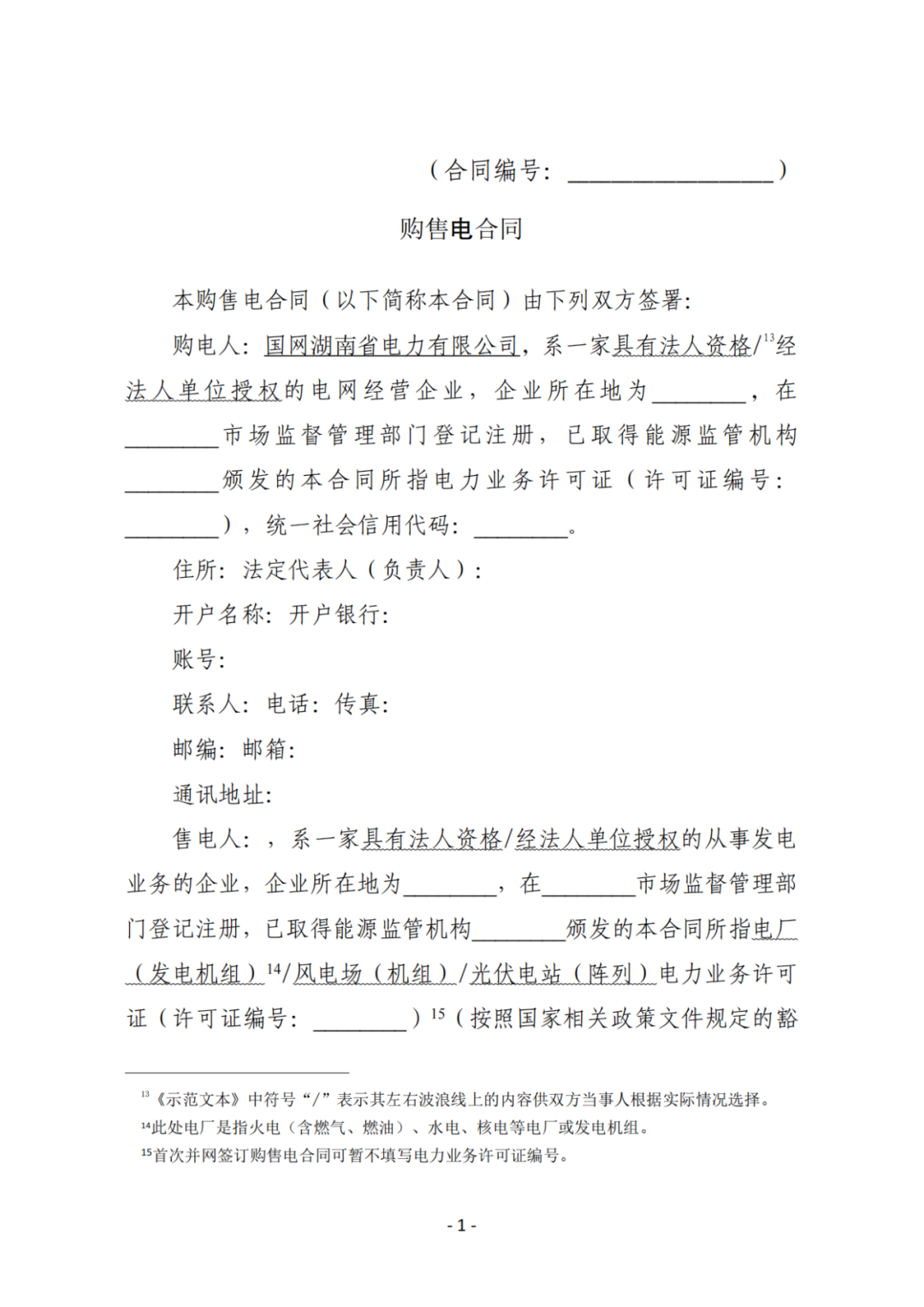 （合同编号：________________）

购售电合同

本购售电合同（以下简称本合同）由下列双方签署：

购电人：国网湖南省电力有限公司，系一家具有法人资格/$^{13}$经法人单位授权的电网经营企业，企业所在地为________，在________市场监督管理部门登记注册，已取得能源监管机构________颁发的本合同所指电力业务许可证（许可证编号：________），统一社会信用代码：________。

住所：法定代表人（负责人）：

开户名称：开户银行：

账号：

联系人：电话：传真：

邮编：邮箱：

通讯地址：

售电人：，系一家具有法人资格/经法人单位授权的从事发电业务的企业，企业所在地为________，在________市场监督管理部门登记注册，已取得能源监管机构________颁发的本合同所指电厂（发电机组）$^{14}$/风电场（机组）/光伏电站（阵列）电力业务许可证（许可证编号：________）$^{15}$（按照国家相关政策文件规定的豁

$^{13}$《示范文本》中符号“/”表示其左右波浪线上的内容供双方当事人根据实际情况选择。
$^{14}$此处电厂是指火电（含燃气、燃油）、水电、核电等电厂或发电机组。
$^{15}$首次并网签订购售电合同可暂不填写电力业务许可证编号。

- 1 -